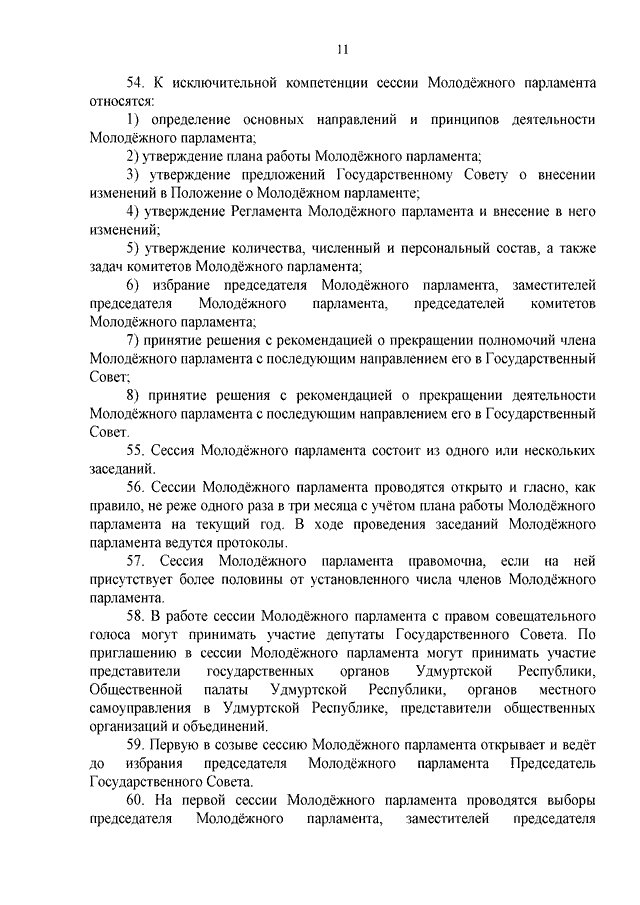 11

54. К исключительной компетенции сессии Молодёжного парламента относятся:

1) определение основных направлений и принципов деятельности Молодёжного парламента;

2) утверждение плана работы Молодёжного парламента;

3) утверждение предложений Государственному Совету о внесении изменений в Положение о Молодёжном парламенте;

4) утверждение Регламента Молодёжного парламента и внесение в него изменений;

5) утверждение количества, численный и персональный состав, а также задач комитетов Молодёжного парламента;

6) избрание председателя Молодёжного парламента, заместителей председателя Молодёжного парламента, председателей комитетов Молодёжного парламента;

7) принятие решения с рекомендацией о прекращении полномочий члена Молодёжного парламента с последующим направлением его в Государственный Совет;

8) принятие решения с рекомендацией о прекращении деятельности Молодёжного парламента с последующим направлением его в Государственный Совет.

55. Сессия Молодёжного парламента состоит из одного или нескольких заседаний.

56. Сессии Молодёжного парламента проводятся открыто и гласно, как правило, не реже одного раза в три месяца с учётом плана работы Молодёжного парламента на текущий год. В ходе проведения заседаний Молодёжного парламента ведутся протоколы.

57. Сессия Молодёжного парламента правомочна, если на ней присутствует более половины от установленного числа членов Молодёжного парламента.

58. В работе сессии Молодёжного парламента с правом совещательного голоса могут принимать участие депутаты Государственного Совета. По приглашению в сессии Молодёжного парламента могут принимать участие представители государственных органов Удмуртской Республики, Общественной палаты Удмуртской Республики, органов местного самоуправления в Удмуртской Республике, представители общественных организаций и объединений.

59. Первую в созыве сессию Молодёжного парламента открывает и ведёт до избрания председателя Молодёжного парламента Председатель Государственного Совета.

60. На первой сессии Молодёжного парламента проводятся выборы председателя Молодёжного парламента, заместителей председателя